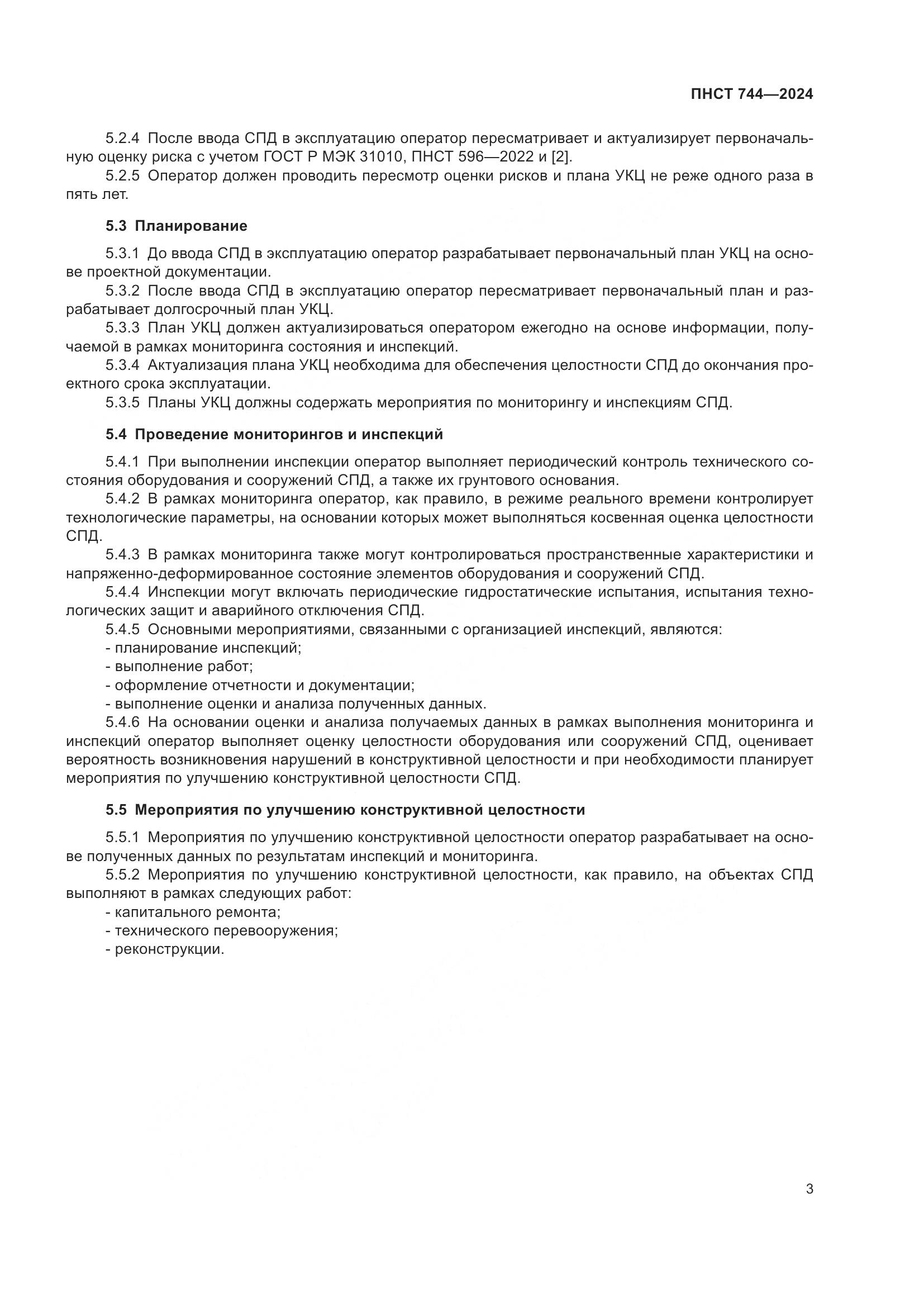 ПНСТ 744—2024

5.2.4 После ввода СПД в эксплуатацию оператор пересматривает и актуализирует первоначальную оценку риска с учетом ГОСТ Р МЭК 31010, ПНСТ 596—2022 и [2].

5.2.5 Оператор должен проводить пересмотр оценки рисков и плана УКЦ не реже одного раза в пять лет.

5.3 Планирование

5.3.1 До ввода СПД в эксплуатацию оператор разрабатывает первоначальный план УКЦ на основе проектной документации.

5.3.2 После ввода СПД в эксплуатацию оператор пересматривает первоначальный план и разрабатывает долгосрочный план УКЦ.

5.3.3 План УКЦ должен актуализироваться оператором ежегодно на основе информации, получаемой в рамках мониторинга состояния и инспекций.

5.3.4 Актуализация плана УКЦ необходима для обеспечения целостности СПД до окончания проектного срока эксплуатации.

5.3.5 Планы УКЦ должны содержать мероприятия по мониторингу и инспекциям СПД.

5.4 Проведение мониторингов и инспекций

5.4.1 При выполнении инспекции оператор выполняет периодический контроль технического состояния оборудования и сооружений СПД, а также их грунтового основания.

5.4.2 В рамках мониторинга оператор, как правило, в режиме реального времени контролирует технологические параметры, на основании которых может выполняться косвенная оценка целостности СПД.

5.4.3 В рамках мониторинга также могут контролироваться пространственные характеристики и напряженно-деформированное состояние элементов оборудования и сооружений СПД.

5.4.4 Инспекции могут включать периодические гидростатические испытания, испытания технологических защит и аварийного отключения СПД.

5.4.5 Основными мероприятиями, связанными с организацией инспекций, являются:
- планирование инспекций;
- выполнение работ;
- оформление отчетности и документации;
- выполнение оценки и анализа полученных данных.

5.4.6 На основании оценки и анализа получаемых данных в рамках выполнения мониторинга и инспекций оператор выполняет оценку целостности оборудования или сооружений СПД, оценивает вероятность возникновения нарушений в конструктивной целостности и при необходимости планирует мероприятия по улучшению конструктивной целостности СПД.

5.5 Мероприятия по улучшению конструктивной целостности

5.5.1 Мероприятия по улучшению конструктивной целостности оператор разрабатывает на основе полученных данных по результатам инспекций и мониторинга.

5.5.2 Мероприятия по улучшению конструктивной целостности, как правило, на объектах СПД выполняют в рамках следующих работ:
- капитального ремонта;
- технического перевооружения;
- реконструкции.

3